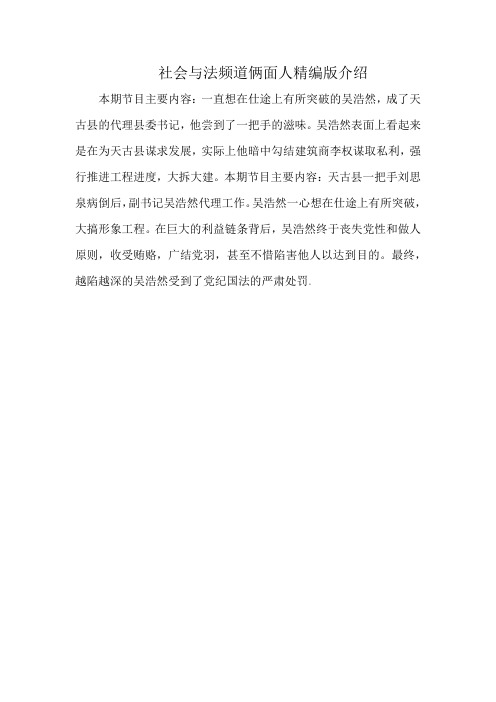 社会与法频道俩面人精编版介绍

本期节目主要内容：一直想在仕途上有所突破的吴浩然，成了天古县的代理县委书记，他尝到了一把手的滋味。吴浩然表面上看起来是在为天古县谋求发展，实际上他暗中勾结建筑商李权谋取私利，强行推进工程进度，大拆大建。本期节目主要内容：天古县一把手刘思泉病倒后，副书记吴浩然代理工作。吴浩然一心想在仕途上有所突破，大搞形象工程。在巨大的利益链条背后，吴浩然终于丧失党性和做人原则，收受贿赂，广结党羽，甚至不惜陷害他人以达到目的。最终，越陷越深的吴浩然受到了党纪国法的严肃处罚.